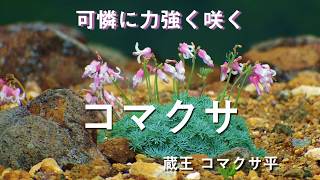 可憐に力強く咲く

コマクサ

蔵王 コマクサ平